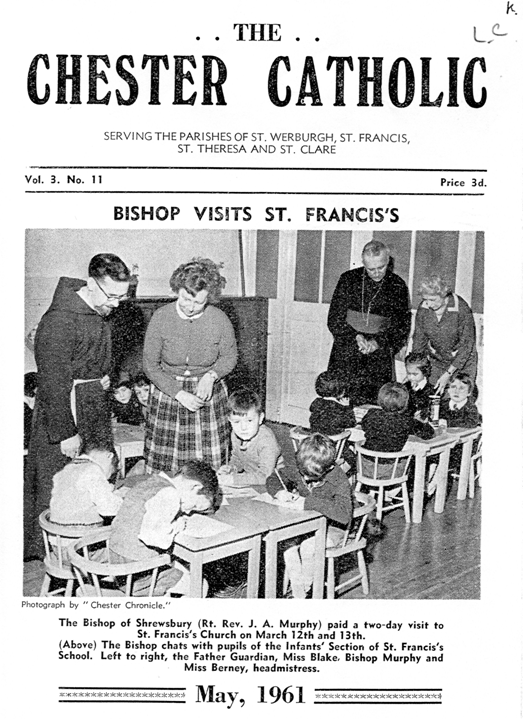 k.
LC

. . THE . .
CHESTER CATHOLIC

SERVING THE PARISHES OF ST. WERBURGH, ST. FRANCIS, ST. THERESA AND ST. CLARE

Vol. 3. No. 11

Price 3d.

BISHOP VISITS ST. FRANCIS'S

Photograph by "Chester Chronicle."

The Bishop of Shrewsbury (Rt. Rev. J. A. Murphy) paid a two-day visit to St. Francis's Church on March 12th and 13th.
(Above) The Bishop chats with pupils of the Infants' Section of St. Francis's School. Left to right, the Father Guardian, Miss Blake, Bishop Murphy and Miss Berney, headmistress.

May, 1961